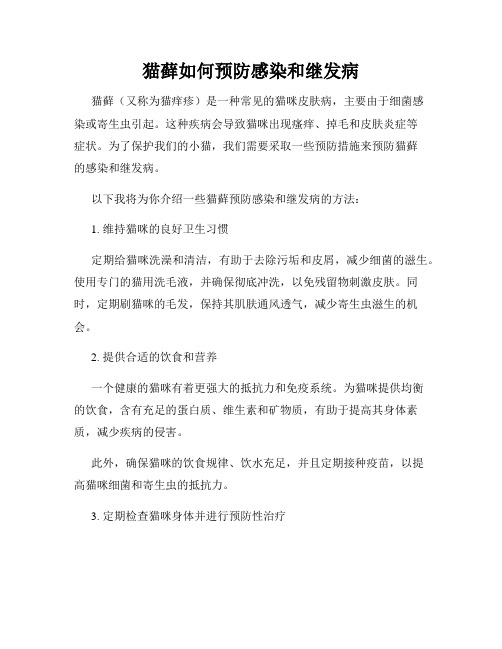 猫藓如何预防感染和继发病

猫藓（又称为猫痒疹）是一种常见的猫咪皮肤病，主要由于细菌感染或寄生虫引起。这种疾病会导致猫咪出现瘙痒、掉毛和皮肤炎症等症状。为了保护我们的小猫，我们需要采取一些预防措施来预防猫藓的感染和继发病。

以下我将为你介绍一些猫藓预防感染和继发病的方法：

1. 维持猫咪的良好卫生习惯

定期给猫咪洗澡和清洁，有助于去除污垢和皮屑，减少细菌的滋生。使用专门的猫用洗毛液，并确保彻底冲洗，以免残留物刺激皮肤。同时，定期刷猫咪的毛发，保持其肌肤通风透气，减少寄生虫滋生的机会。

2. 提供合适的饮食和营养

一个健康的猫咪有着更强大的抵抗力和免疫系统。为猫咪提供均衡的饮食，含有充足的蛋白质、维生素和矿物质，有助于提高其身体素质，减少疾病的侵害。

此外，确保猫咪的饮食规律、饮水充足，并且定期接种疫苗，以提高猫咪细菌和寄生虫的抵抗力。

3. 定期检查猫咪身体并进行预防性治疗